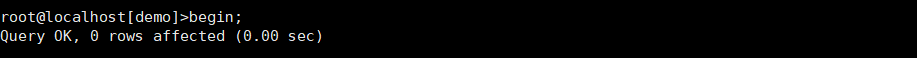 root@localhost[demo]>begin;
Query OK, 0 rows affected (0.00 sec)